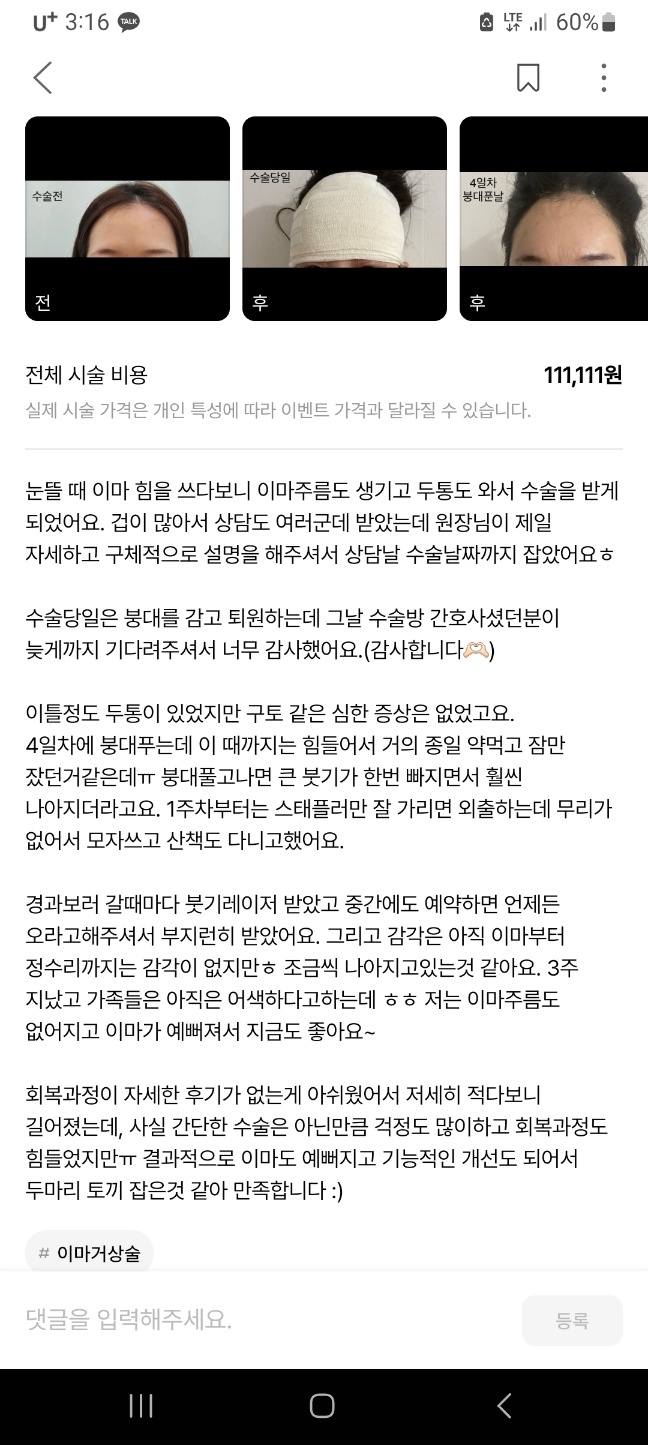 U+ 3:16 TALK
LTE 60%

수술전
전

수술당일
후

4일차
붕대푼날
후

전체 시술 비용
111,111원
실제 시술 가격은 개인 특성에 따라 이벤트 가격과 달라질 수 있습니다.

눈뜰 때 이마 힘을 쓰다보니 이마주름도 생기고 두통도 와서 수술을 받게 되었어요. 겁이 많아서 상담도 여러군데 받았는데 원장님이 제일 자세하고 구체적으로 설명을 해주셔서 상담날 수술날짜까지 잡았어요ㅎ

수술당일은 붕대를 감고 퇴원하는데 그날 수술방 간호사셨던분이 늦게까지 기다려주셔서 너무 감사했어요.(감사합니다🫶)

이틀정도 두통이 있었지만 구토 같은 심한 증상은 없었고요.
4일차에 붕대푸는데 이 때까지는 힘들어서 거의 종일 약먹고 잠만 잤던거같은데ㅠ 붕대풀고나면 큰 붓기가 한번 빠지면서 훨씬 나아지더라고요. 1주차부터는 스태플러만 잘 가리면 외출하는데 무리가 없어서 모자쓰고 산책도 다니고했어요.

경과보러 갈때마다 붓기레이저 받았고 중간에도 예약하면 언제든 오라고해주셔서 부지런히 받았어요. 그리고 감각은 아직 이마부터 정수리까지는 감각이 없지만ㅎ 조금씩 나아지고있는것 같아요. 3주 지났고 가족들은 아직은 어색하다고하는데 ㅎㅎ 저는 이마주름도 없어지고 이마가 예뻐져서 지금도 좋아요~

회복과정이 자세한 후기가 없는게 아쉬웠어서 저세히 적다보니 길어졌는데, 사실 간단한 수술은 아닌만큼 걱정도 많이하고 회복과정도 힘들었지만ㅠ 결과적으로 이마도 예뻐지고 기능적인 개선도 되어서 두마리 토끼 잡은것 같아 만족합니다 :)

# 이마거상술

댓글을 입력해주세요.
등록